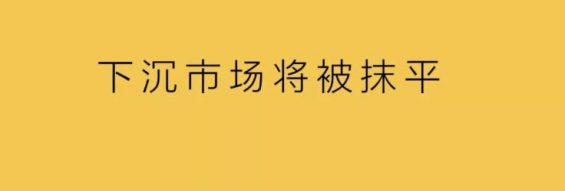 下沉市场将被抹平